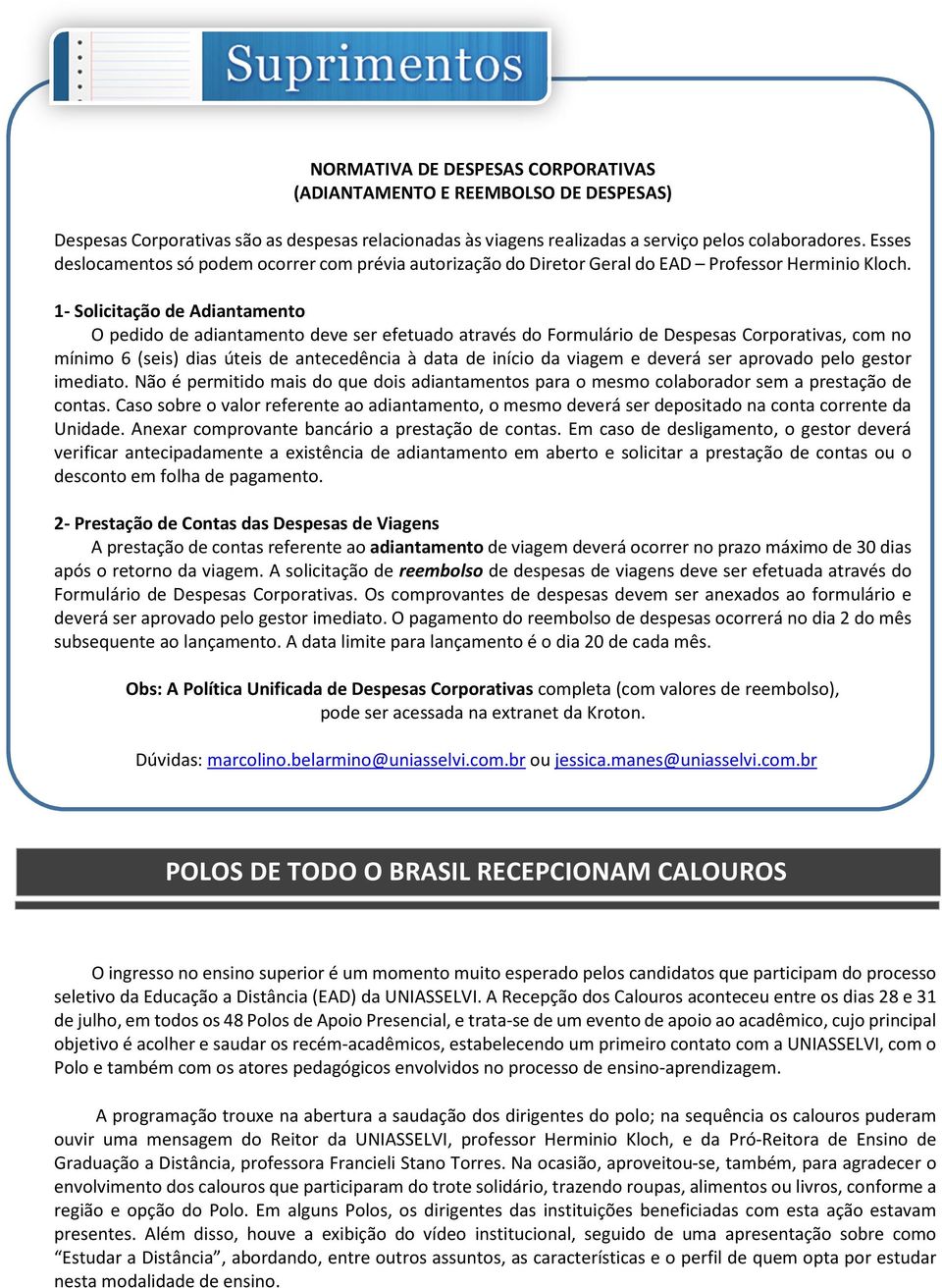 Suprimentos

NORMATIVA DE DESPESAS CORPORATIVAS
(ADIANTAMENTO E REEMBOLSO DE DESPESAS)

Despesas Corporativas são as despesas relacionadas às viagens realizadas a serviço pelos colaboradores. Esses deslocamentos só podem ocorrer com prévia autorização do Diretor Geral do EAD – Professor Herminio Kloch.

1- Solicitação de Adiantamento
O pedido de adiantamento deve ser efetuado através do Formulário de Despesas Corporativas, com no mínimo 6 (seis) dias úteis de antecedência à data de início da viagem e deverá ser aprovado pelo gestor imediato. Não é permitido mais do que dois adiantamentos para o mesmo colaborador sem a prestação de contas. Caso sobre o valor referente ao adiantamento, o mesmo deverá ser depositado na conta corrente da Unidade. Anexar comprovante bancário a prestação de contas. Em caso de desligamento, o gestor deverá verificar antecipadamente a existência de adiantamento em aberto e solicitar a prestação de contas ou o desconto em folha de pagamento.

2- Prestação de Contas das Despesas de Viagens
A prestação de contas referente ao adiantamento de viagem deverá ocorrer no prazo máximo de 30 dias após o retorno da viagem. A solicitação de reembolso de despesas de viagens deve ser efetuada através do Formulário de Despesas Corporativas. Os comprovantes de despesas devem ser anexados ao formulário e deverá ser aprovado pelo gestor imediato. O pagamento do reembolso de despesas ocorrerá no dia 2 do mês subsequente ao lançamento. A data limite para lançamento é o dia 20 de cada mês.

Obs: A Política Unificada de Despesas Corporativas completa (com valores de reembolso), pode ser acessada na extranet da Kroton.

Dúvidas: marcolino.belarmino@uniasselvi.com.br ou jessica.manes@uniasselvi.com.br

POLOS DE TODO O BRASIL RECEPCIONAM CALOUROS

O ingresso no ensino superior é um momento muito esperado pelos candidatos que participam do processo seletivo da Educação a Distância (EAD) da UNIASSELVI. A Recepção dos Calouros aconteceu entre os dias 28 e 31 de julho, em todos os 48 Polos de Apoio Presencial, e trata-se de um evento de apoio ao acadêmico, cujo principal objetivo é acolher e saudar os recém-acadêmicos, estabelecendo um primeiro contato com a UNIASSELVI, com o Polo e também com os atores pedagógicos envolvidos no processo de ensino-aprendizagem.

A programação trouxe na abertura a saudação dos dirigentes do polo; na sequência os calouros puderam ouvir uma mensagem do Reitor da UNIASSELVI, professor Herminio Kloch, e da Pró-Reitora de Ensino de Graduação a Distância, professora Francieli Stano Torres. Na ocasião, aproveitou-se, também, para agradecer o envolvimento dos calouros que participaram do trote solidário, trazendo roupas, alimentos ou livros, conforme a região e opção do Polo. Em alguns Polos, os dirigentes das instituições beneficiadas com esta ação estavam presentes. Além disso, houve a exibição do vídeo institucional, seguido de uma apresentação sobre como “Estudar a Distância”, abordando, entre outros assuntos, as características e o perfil de quem opta por estudar nesta modalidade de ensino.